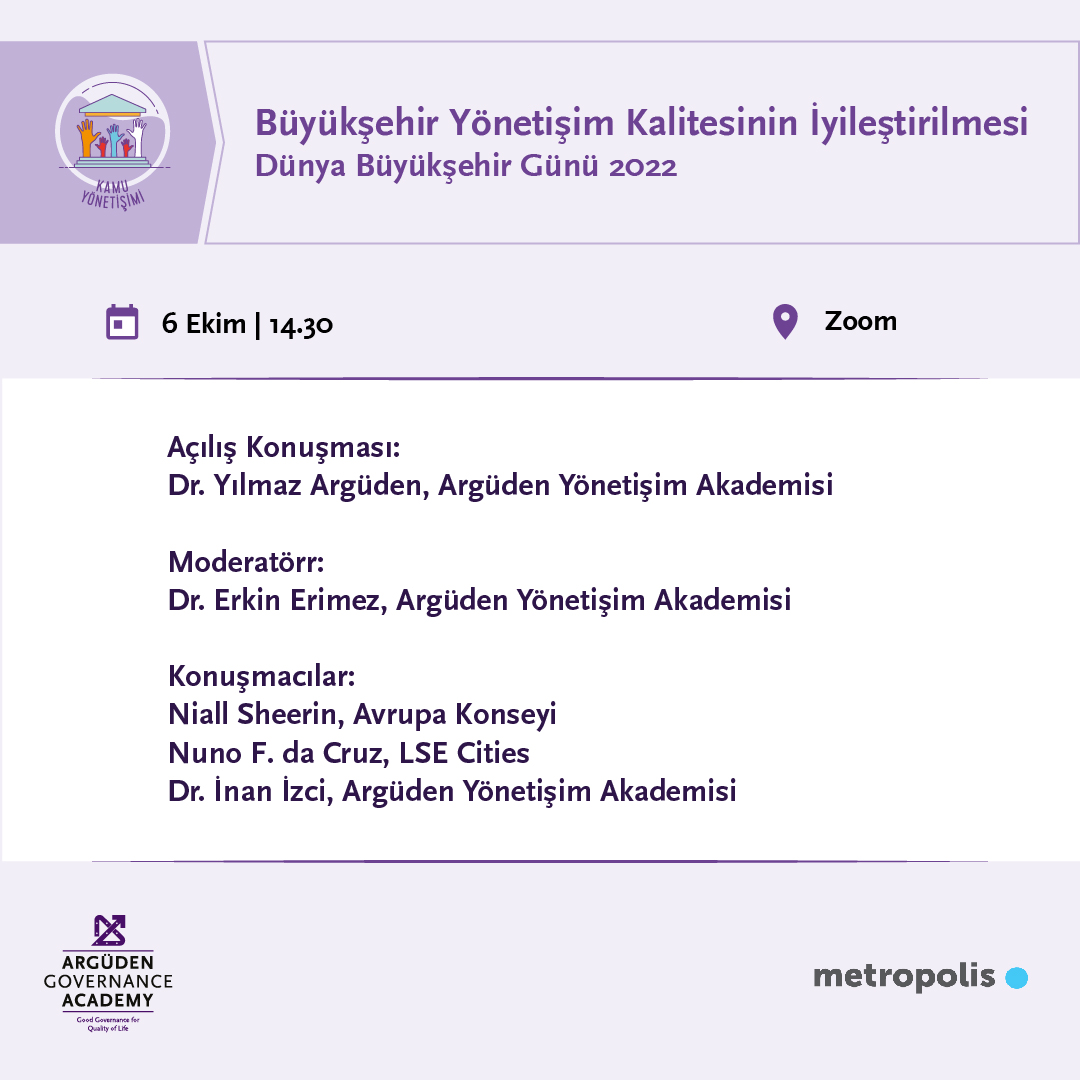 KAMU YÖNETİŞİMİ

Büyükşehir Yönetişim Kalitesinin İyileştirilmesi
Dünya Büyükşehir Günü 2022

6 Ekim | 14.30

Zoom

Açılış Konuşması:
Dr. Yılmaz Argüden, Argüden Yönetişim Akademisi

Moderatörr:
Dr. Erkin Erimez, Argüden Yönetişim Akademisi

Konuşmacılar:
Niall Sheerin, Avrupa Konseyi
Nuno F. da Cruz, LSE Cities
Dr. İnan İzci, Argüden Yönetişim Akademisi

ARGÜDEN GOVERNANCE ACADEMY
Good Governance for Quality of Life

metropolis